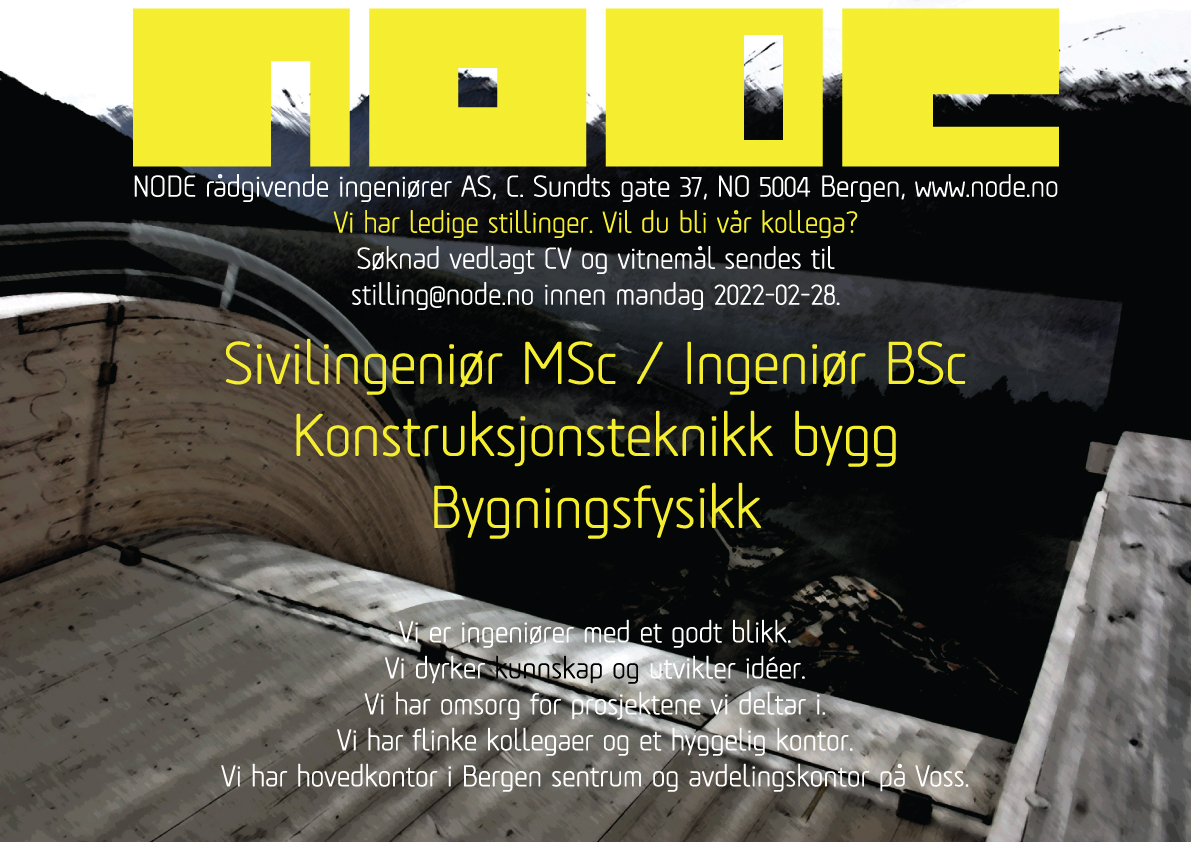 NODE

NODE rådgivende ingeniører AS, C. Sundts gate 37, NO 5004 Bergen, www.node.no
Vi har ledige stillinger. Vil du bli vår kollega?
Søknad vedlagt CV og vitnemål sendes til stilling@node.no innen mandag 2022-02-28.

Sivilingeniør MSc / Ingeniør BSc
Konstruksjonsteknikk bygg
Bygningsfysikk

Vi er ingeniører med et godt blikk.
Vi dyrker kunnskap og utvikler idéer.
Vi har omsorg for prosjektene vi deltar i.
Vi har flinke kollegaer og et hyggelig kontor.
Vi har hovedkontor i Bergen sentrum og avdelingskontor på Voss.